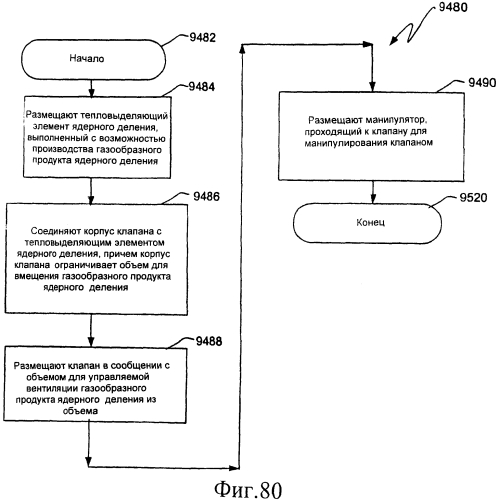 9480

9482

Начало

9484

Размещают тепловыделяющий элемент ядерного деления, выполненный с возможностью производства газообразного продукта ядерного деления

9486

Соединяют корпус клапана с тепловыделяющим элементом ядерного деления, причем корпус клапана ограничивает объем для вмещения газообразного продукта ядерного деления

9488

Размещают клапан в сообщении с объемом для управляемой вентиляции газообразного продукта ядерного деления из объема

9490

Размещают манипулятор, проходящий к клапану для манипулирования клапаном

9520

Конец

Фиг.80